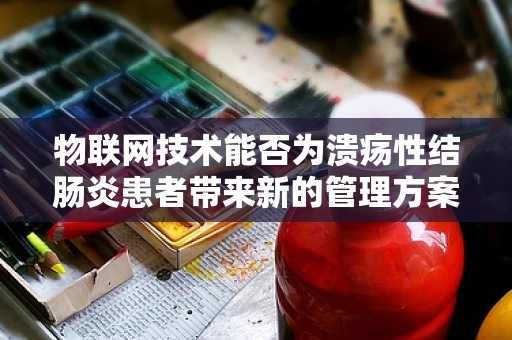 物联网技术能否为溃疡性结肠炎患者带来新的管理方案